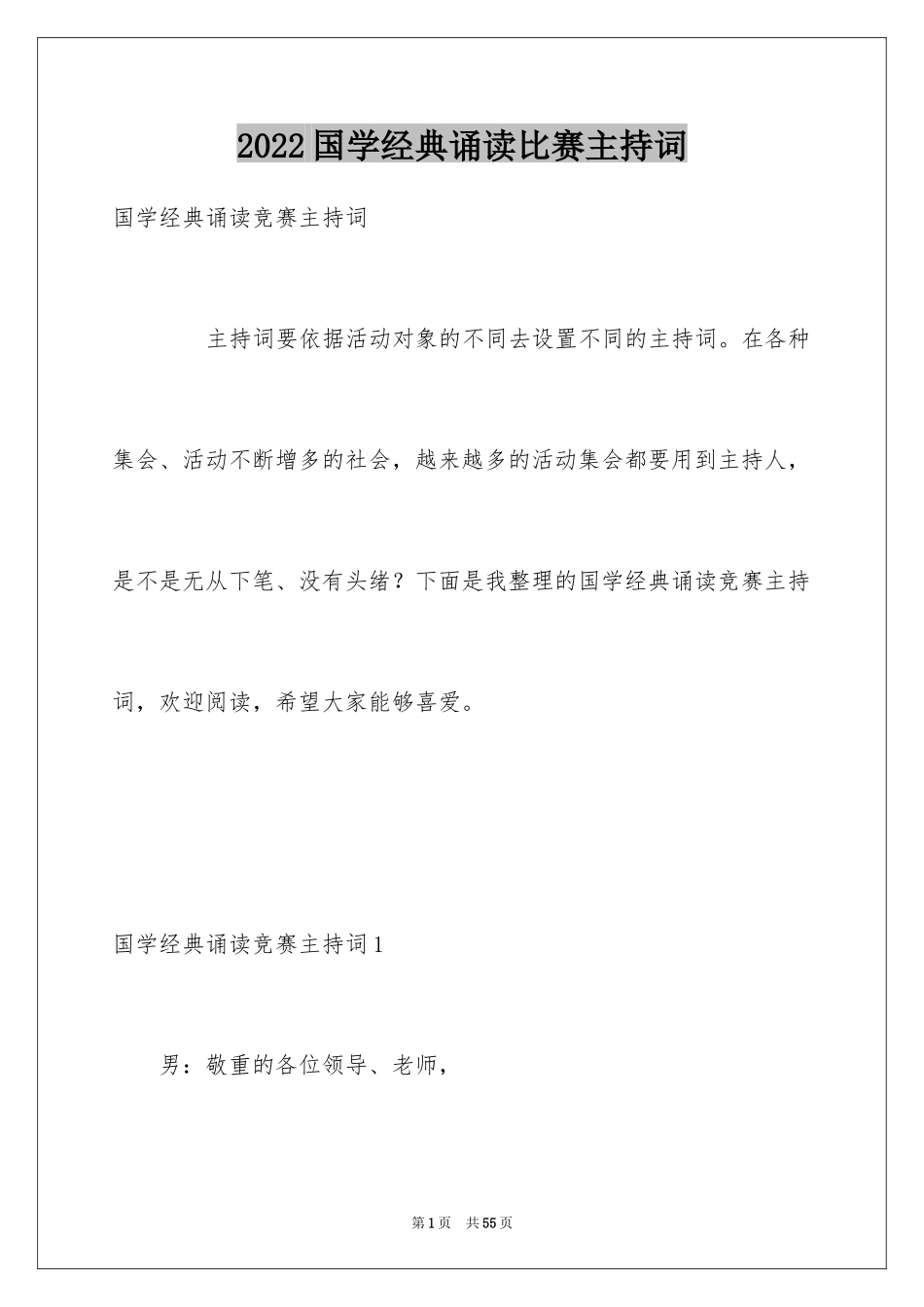 2022国学经典诵读比赛主持词

国学经典诵读竞赛主持词

主持词要依据活动对象的不同去设置不同的主持词。在各种集会、活动不断增多的社会，越来越多的活动集会都要用到主持人，是不是无从下笔、没有头绪？下面是我整理的国学经典诵读竞赛主持词，欢迎阅读，希望大家能够喜爱。

国学经典诵读竞赛主持词1

男：敬重的各位领导、老师，

第1页 共55页